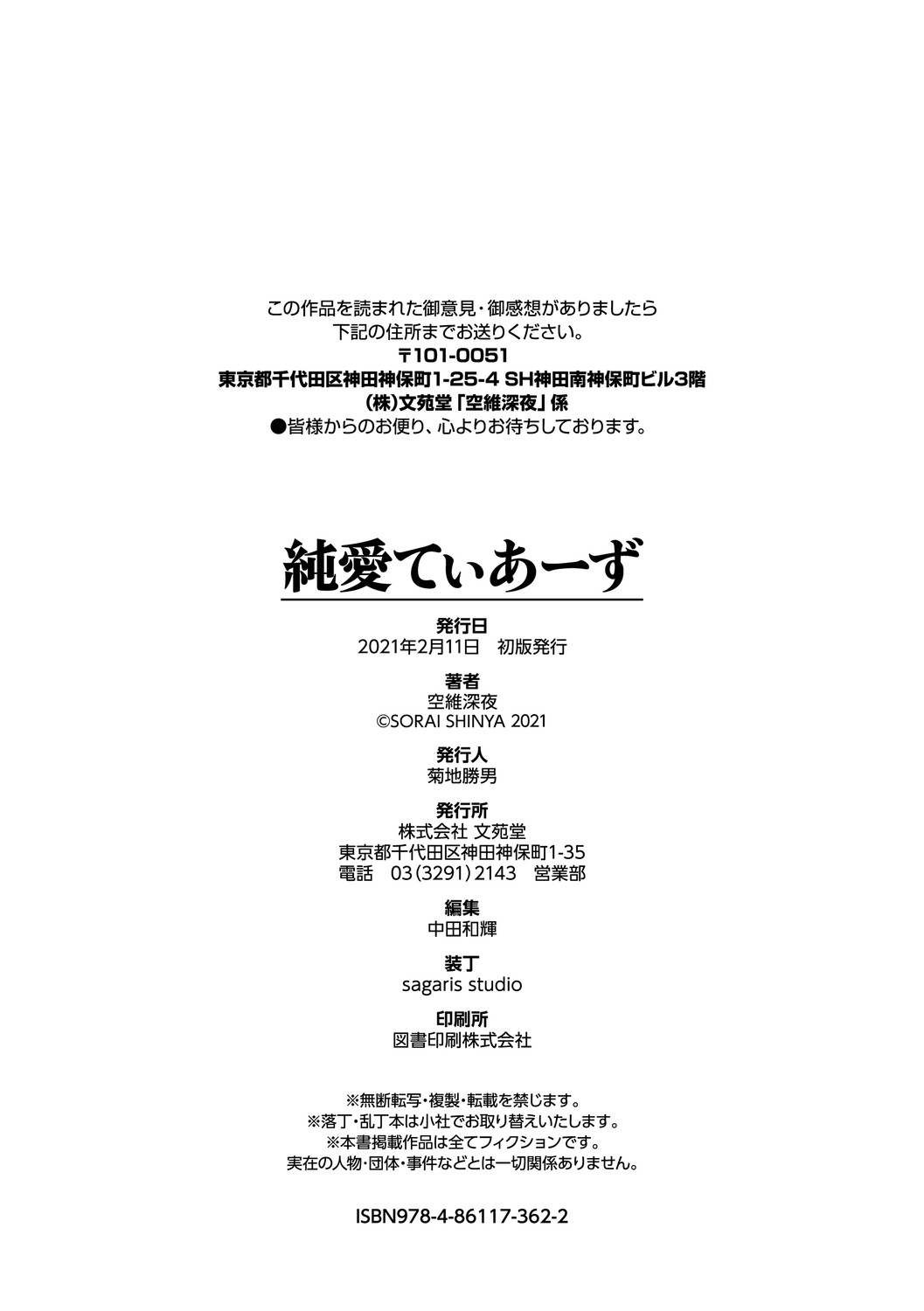 この作品を読まれた御意見・御感想がありましたら
下記の住所までお送りください。
〒101-0051
東京都千代田区神田神保町1-25-4 SH神田南神保町ビル3階
(株)文苑堂「空維深夜」係
●皆様からのお便り、心よりお待ちしております。

純愛てぃあーず

発行日
2021年2月11日 初版発行

著者
空維深夜
©SORAI SHINYA 2021

発行人
菊地勝男

発行所
株式会社 文苑堂
東京都千代田区神田神保町1-35
電話 03(3291)2143 営業部

編集
中田和輝

装丁
sagaris studio

印刷所
図書印刷株式会社

※無断転写・複製・転載を禁じます。
※落丁・乱丁本は小社でお取り替えいたします。
※本書掲載作品は全てフィクションです。
実在の人物・団体・事件などとは一切関係ありません。

ISBN978-4-86117-362-2